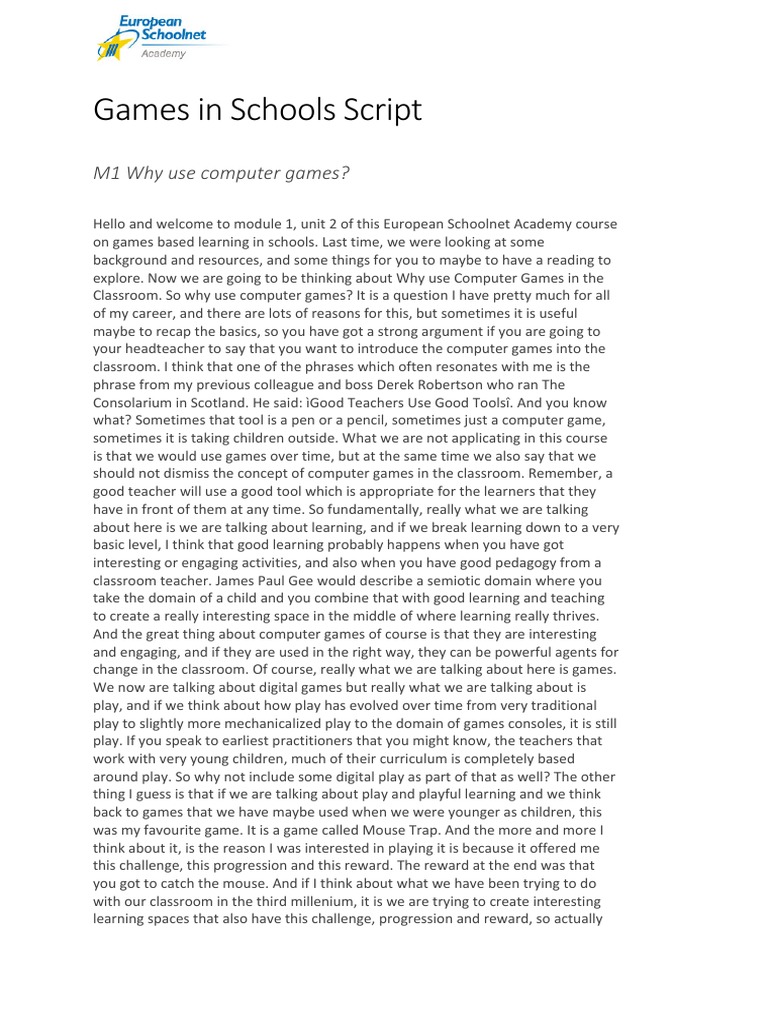 European Schoolnet
Academy

Games in Schools Script

M1 Why use computer games?

Hello and welcome to module 1, unit 2 of this European Schoolnet Academy course on games based learning in schools. Last time, we were looking at some background and resources, and some things for you to maybe to have a reading to explore. Now we are going to be thinking about Why use Computer Games in the Classroom. So why use computer games? It is a question I have pretty much for all of my career, and there are lots of reasons for this, but sometimes it is useful maybe to recap the basics, so you have got a strong argument if you are going to your headteacher to say that you want to introduce the computer games into the classroom. I think that one of the phrases which often resonates with me is the phrase from my previous colleague and boss Derek Robertson who ran The Consolarium in Scotland. He said: ìGood Teachers Use Good Toolsî. And you know what? Sometimes that tool is a pen or a pencil, sometimes just a computer game, sometimes it is taking children outside. What we are not applicating in this course is that we would use games over time, but at the same time we also say that we should not dismiss the concept of computer games in the classroom. Remember, a good teacher will use a good tool which is appropriate for the learners that they have in front of them at any time. So fundamentally, really what we are talking about here is we are talking about learning, and if we break learning down to a very basic level, I think that good learning probably happens when you have got interesting or engaging activities, and also when you have good pedagogy from a classroom teacher. James Paul Gee would describe a semiotic domain where you take the domain of a child and you combine that with good learning and teaching to create a really interesting space in the middle of where learning really thrives. And the great thing about computer games of course is that they are interesting and engaging, and if they are used in the right way, they can be powerful agents for change in the classroom. Of course, really what we are talking about here is games. We now are talking about digital games but really what we are talking about is play, and if we think about how play has evolved over time from very traditional play to slightly more mechanicalized play to the domain of games consoles, it is still play. If you speak to earliest practitioners that you might know, the teachers that work with very young children, much of their curriculum is completely based around play. So why not include some digital play as part of that as well? The other thing I guess is that if we are talking about play and playful learning and we think back to games that we have maybe used when we were younger as children, this was my favourite game. It is a game called Mouse Trap. And the more and more I think about it, is the reason I was interested in playing it is because it offered me this challenge, this progression and this reward. The reward at the end was that you got to catch the mouse. And if I think about what we have been trying to do with our classroom in the third millenium, it is we are trying to create interesting learning spaces that also have this challenge, progression and reward, so actually